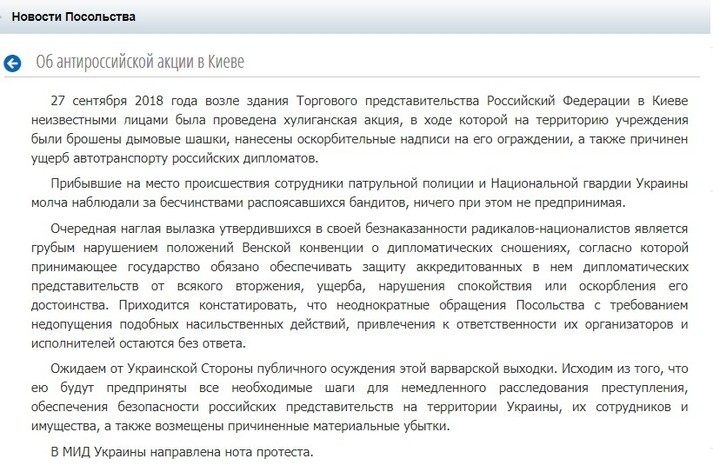 Новости Посольства

Об антироссийской акции в Киеве

27 сентября 2018 года возле здания Торгового представительства Российский Федерации в Киеве неизвестными лицами была проведена хулиганская акция, в ходе которой на территорию учреждения были брошены дымовые шашки, нанесены оскорбительные надписи на его ограждении, а также причинен ущерб автотранспорту российских дипломатов.

Прибывшие на место происшествия сотрудники патрульной полиции и Национальной гвардии Украины молча наблюдали за бесчинствами распоясавшихся бандитов, ничего при этом не предпринимая.

Очередная наглая вылазка утвердившихся в своей безнаказанности радикалов-националистов является грубым нарушением положений Венской конвенции о дипломатических сношениях, согласно которой принимающее государство обязано обеспечивать защиту аккредитованных в нем дипломатических представительств от всякого вторжения, ущерба, нарушения спокойствия или оскорбления его достоинства. Приходится констатировать, что неоднократные обращения Посольства с требованием недопущения подобных насильственных действий, привлечения к ответственности их организаторов и исполнителей остаются без ответа.

Ожидаем от Украинской Стороны публичного осуждения этой варварской выходки. Исходим из того, что ею будут предприняты все необходимые шаги для немедленного расследования преступления, обеспечения безопасности российских представительств на территории Украины, их сотрудников и имущества, а также возмещены причиненные материальные убытки.

В МИД Украины направлена нота протеста.